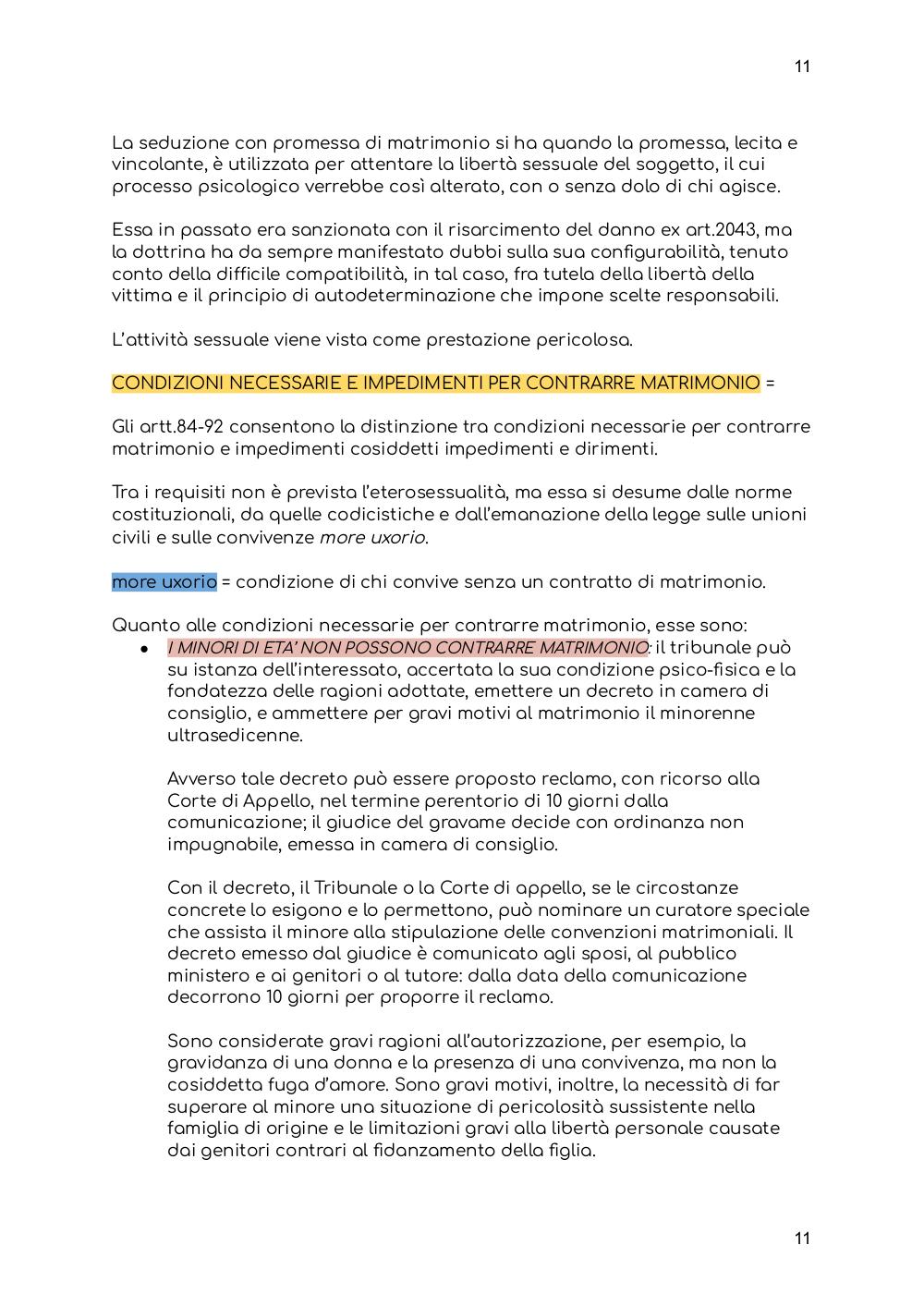 11

La seduzione con promessa di matrimonio si ha quando la promessa, lecita e vincolante, è utilizzata per attentare la libertà sessuale del soggetto, il cui processo psicologico verrebbe così alterato, con o senza dolo di chi agisce.

Essa in passato era sanzionata con il risarcimento del danno ex art.2043, ma la dottrina ha da sempre manifestato dubbi sulla sua configurabilità, tenuto conto della difficile compatibilità, in tal caso, fra tutela della libertà della vittima e il principio di autodeterminazione che impone scelte responsabili.

L'attività sessuale viene vista come prestazione pericolosa.

CONDIZIONI NECESSARIE E IMPEDIMENTI PER CONTRARRE MATRIMONIO =

Gli artt.84-92 consentono la distinzione tra condizioni necessarie per contrarre matrimonio e impedimenti cosiddetti impedimenti e dirimenti.

Tra i requisiti non è prevista l'eterosessualità, ma essa si desume dalle norme costituzionali, da quelle codicistiche e dall'emanazione della legge sulle unioni civili e sulle convivenze more uxorio.

more uxorio = condizione di chi convive senza un contratto di matrimonio.

Quanto alle condizioni necessarie per contrarre matrimonio, esse sono:
● I MINORI DI ETA' NON POSSONO CONTRARRE MATRIMONIO: il tribunale può su istanza dell'interessato, accertata la sua condizione psico-fisica e la fondatezza delle ragioni adottate, emettere un decreto in camera di consiglio, e ammettere per gravi motivi al matrimonio il minorenne ultrasedicenne.

Avverso tale decreto può essere proposto reclamo, con ricorso alla Corte di Appello, nel termine perentorio di 10 giorni dalla comunicazione; il giudice del gravame decide con ordinanza non impugnabile, emessa in camera di consiglio.

Con il decreto, il Tribunale o la Corte di appello, se le circostanze concrete lo esigono e lo permettono, può nominare un curatore speciale che assista il minore alla stipulazione delle convenzioni matrimoniali. Il decreto emesso dal giudice è comunicato agli sposi, al pubblico ministero e ai genitori o al tutore: dalla data della comunicazione decorrono 10 giorni per proporre il reclamo.

Sono considerate gravi ragioni all'autorizzazione, per esempio, la gravidanza di una donna e la presenza di una convivenza, ma non la cosiddetta fuga d'amore. Sono gravi motivi, inoltre, la necessità di far superare al minore una situazione di pericolosità sussistente nella famiglia di origine e le limitazioni gravi alla libertà personale causate dai genitori contrari al fidanzamento della figlia.

11